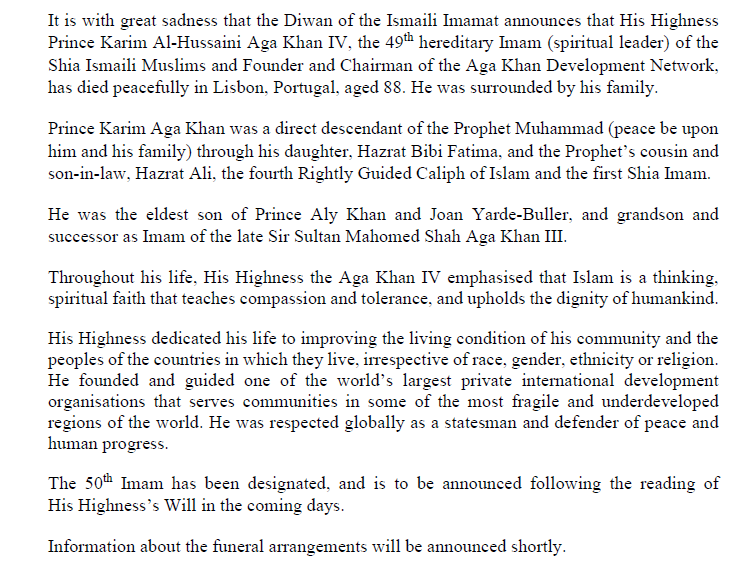 It is with great sadness that the Diwan of the Ismaili Imamat announces that His Highness Prince Karim Al-Hussaini Aga Khan IV, the 49$^{th}$ hereditary Imam (spiritual leader) of the Shia Ismaili Muslims and Founder and Chairman of the Aga Khan Development Network, has died peacefully in Lisbon, Portugal, aged 88. He was surrounded by his family.

Prince Karim Aga Khan was a direct descendant of the Prophet Muhammad (peace be upon him and his family) through his daughter, Hazrat Bibi Fatima, and the Prophet's cousin and son-in-law, Hazrat Ali, the fourth Rightly Guided Caliph of Islam and the first Shia Imam.

He was the eldest son of Prince Aly Khan and Joan Yarde-Buller, and grandson and successor as Imam of the late Sir Sultan Mahomed Shah Aga Khan III.

Throughout his life, His Highness the Aga Khan IV emphasised that Islam is a thinking, spiritual faith that teaches compassion and tolerance, and upholds the dignity of humankind.

His Highness dedicated his life to improving the living condition of his community and the peoples of the countries in which they live, irrespective of race, gender, ethnicity or religion. He founded and guided one of the world's largest private international development organisations that serves communities in some of the most fragile and underdeveloped regions of the world. He was respected globally as a statesman and defender of peace and human progress.

The 50$^{th}$ Imam has been designated, and is to be announced following the reading of His Highness's Will in the coming days.

Information about the funeral arrangements will be announced shortly.